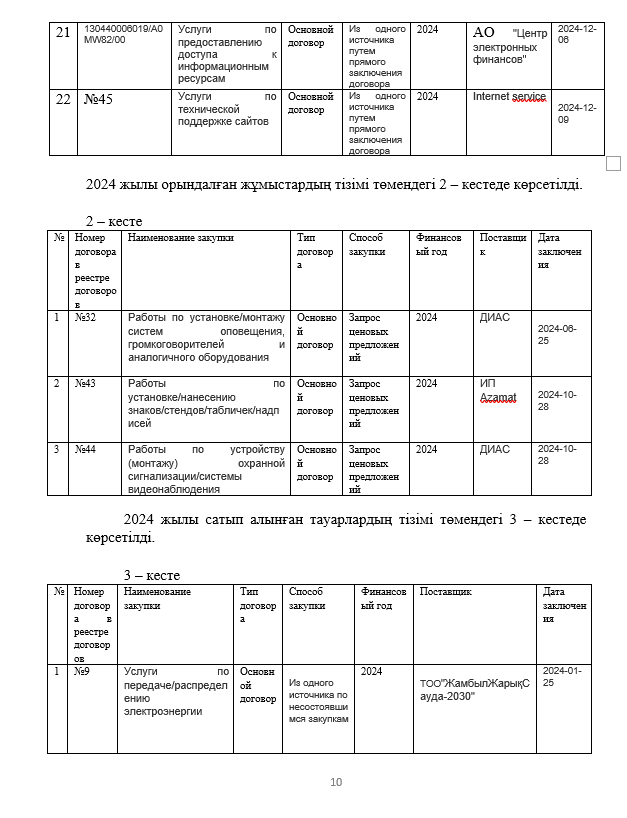 | 21 | 130440006019/A0MW82/00 | Услуги по предоставлению доступа к информационным ресурсам | Основной договор | Из одного источника путем прямого заключения договора | 2024 | АО "Центр электронных финансов" | 2024-12-06 |
|---|---|---|---|---|---|---|---|
| 22 | №45 | Услуги по технической поддержке сайтов | Основной договор | Из одного источника путем прямого заключения договора | 2024 | Internet service | 2024-12-09 |

2024 жылы орындалған жұмыстардың тізімі төмендегі 2 – кестеде көрсетілді.

2 – кесте

| № | Номер договора в реестре договоров | Наименование закупки | Тип договора | Способ закупки | Финансовый год | Поставщик | Дата заключения |
|---|---|---|---|---|---|---|---|
| 1 | №32 | Работы по установке/монтажу систем оповещения, громкоговорителей и аналогичного оборудования | Основной договор | Запрос ценовых предложений | 2024 | ДИАС | 2024-06-25 |
| 2 | №43 | Работы по установке/нанесению знаков/стендов/табличек/надписей | Основной договор | Запрос ценовых предложений | 2024 | ИП Azamat | 2024-10-28 |
| 3 | №44 | Работы по устройству (монтажу) охранной сигнализации/системы видеонаблюдения | Основной договор | Запрос ценовых предложений | 2024 | ДИАС | 2024-10-28 |

2024 жылы сатып алынған тауарлардың тізімі төмендегі 3 – кестеде көрсетілді.

3 – кесте

| № | Номер договора в реестре договоров | Наименование закупки | Тип договора | Способ закупки | Финансовый год | Поставщик | Дата заключения |
|---|---|---|---|---|---|---|---|
| 1 | №9 | Услуги по передаче/распределению электроэнергии | Основной договор | Из одного источника по несостоявшимся закупкам | 2024 | ТОО"ЖамбылЖарықСауда-2030" | 2024-01-25 |

10